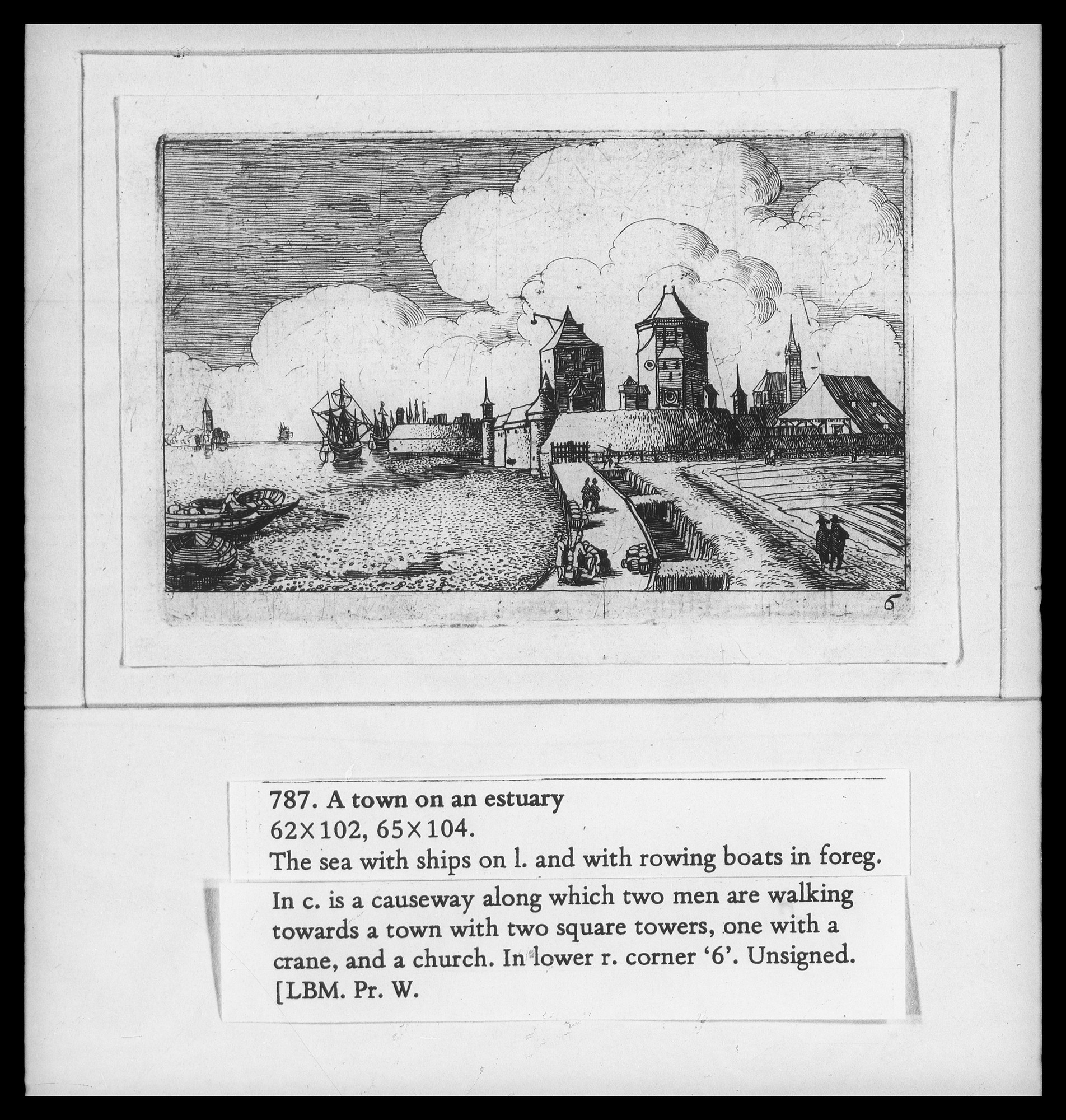 6

787. A town on an estuary
62×102, 65×104.
The sea with ships on l. and with rowing boats in foreg.

In c. is a causeway along which two men are walking towards a town with two square towers, one with a crane, and a church. In lower r. corner '6'. Unsigned.
[LBM. Pr. W.